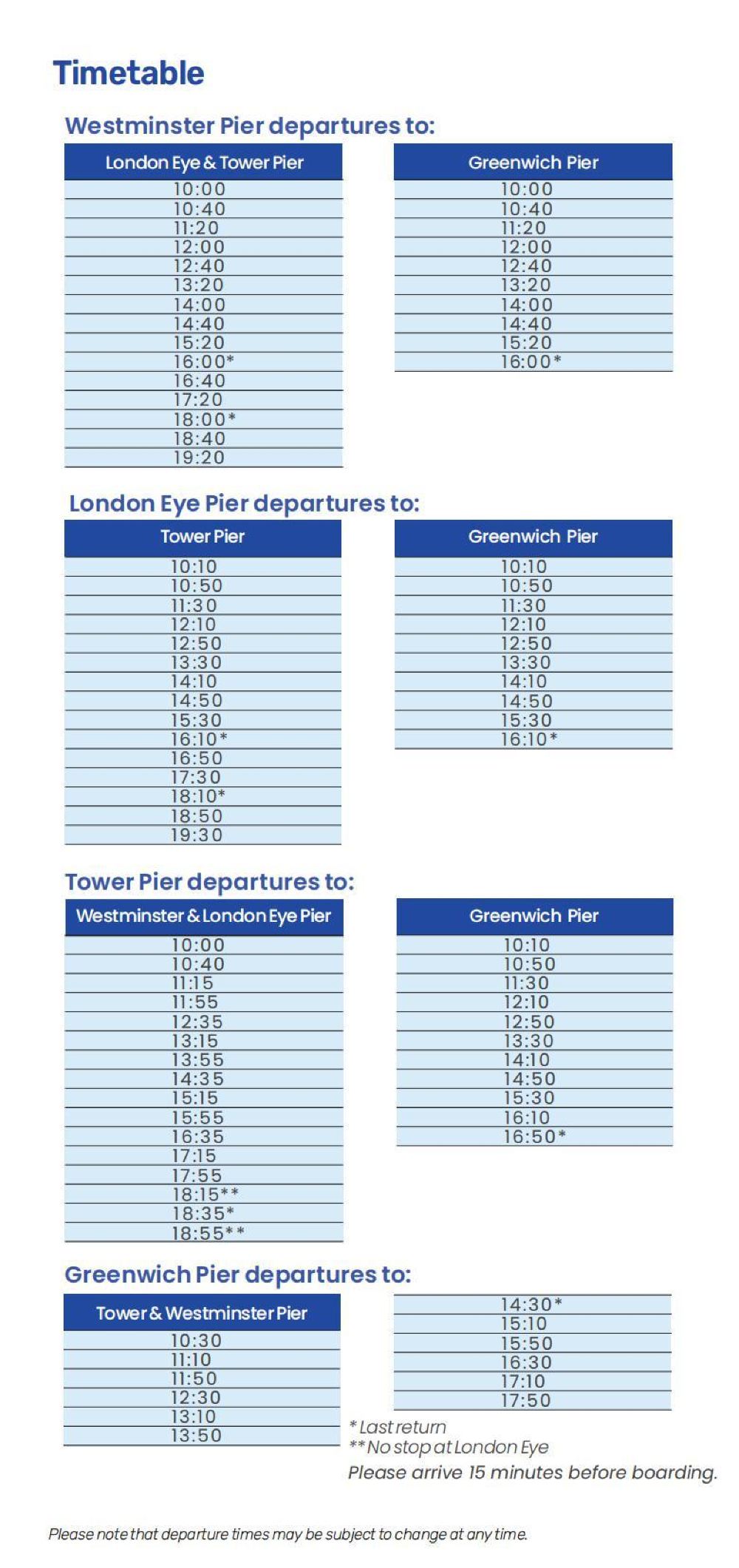 Timetable

Westminster Pier departures to:

| London Eye & Tower Pier |
|---|
| 10:00 |
| 10:40 |
| 11:20 |
| 12:00 |
| 12:40 |
| 13:20 |
| 14:00 |
| 14:40 |
| 15:20 |
| 16:00* |
| 16:40 |
| 17:20 |
| 18:00* |
| 18:40 |
| 19:20 |

| Greenwich Pier |
|---|
| 10:00 |
| 10:40 |
| 11:20 |
| 12:00 |
| 12:40 |
| 13:20 |
| 14:00 |
| 14:40 |
| 15:20 |
| 16:00* |

London Eye Pier departures to:

| Tower Pier |
|---|
| 10:10 |
| 10:50 |
| 11:30 |
| 12:10 |
| 12:50 |
| 13:30 |
| 14:10 |
| 14:50 |
| 15:30 |
| 16:10* |
| 16:50 |
| 17:30 |
| 18:10* |
| 18:50 |
| 19:30 |

| Greenwich Pier |
|---|
| 10:10 |
| 10:50 |
| 11:30 |
| 12:10 |
| 12:50 |
| 13:30 |
| 14:10 |
| 14:50 |
| 15:30 |
| 16:10* |

Tower Pier departures to:

| Westminster & London Eye Pier |
|---|
| 10:00 |
| 10:40 |
| 11:15 |
| 11:55 |
| 12:35 |
| 13:15 |
| 13:55 |
| 14:35 |
| 15:15 |
| 15:55 |
| 16:35 |
| 17:15 |
| 17:55 |
| 18:15** |
| 18:35* |
| 18:55** |

| Greenwich Pier |
|---|
| 10:10 |
| 10:50 |
| 11:30 |
| 12:10 |
| 12:50 |
| 13:30 |
| 14:10 |
| 14:50 |
| 15:30 |
| 16:10 |
| 16:50* |

Greenwich Pier departures to:

| Tower & Westminster Pier |
|---|
| 10:30 |
| 11:10 |
| 11:50 |
| 12:30 |
| 13:10 |
| 13:50 |
| 14:30* |
| 15:10 |
| 15:50 |
| 16:30 |
| 17:10 |
| 17:50 |

* Last return
** No stop at London Eye
Please arrive 15 minutes before boarding.

Please note that departure times may be subject to change at any time.